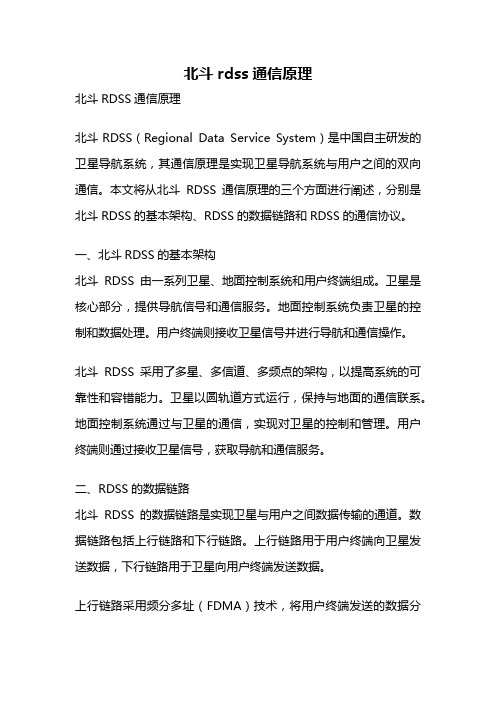 北斗 rdss 通信原理

北斗 RDSS 通信原理

北斗 RDSS（Regional Data Service System）是中国自主研发的卫星导航系统，其通信原理是实现卫星导航系统与用户之间的双向通信。本文将从北斗 RDSS 通信原理的三个方面进行阐述，分别是北斗 RDSS 的基本架构、RDSS 的数据链路和 RDSS 的通信协议。

一、北斗 RDSS 的基本架构

北斗 RDSS 由一系列卫星、地面控制系统和用户终端组成。卫星是核心部分，提供导航信号和通信服务。地面控制系统负责卫星的控制和数据处理。用户终端则接收卫星信号并进行导航和通信操作。

北斗 RDSS 采用了多星、多信道、多频点的架构，以提高系统的可靠性和容错能力。卫星以圆轨道方式运行，保持与地面的通信联系。地面控制系统通过与卫星的通信，实现对卫星的控制和管理。用户终端则通过接收卫星信号，获取导航和通信服务。

二、RDSS 的数据链路

北斗 RDSS 的数据链路是实现卫星与用户之间数据传输的通道。数据链路包括上行链路和下行链路。上行链路用于用户终端向卫星发送数据，下行链路用于卫星向用户终端发送数据。

上行链路采用频分多址（FDMA）技术，将用户终端发送的数据分